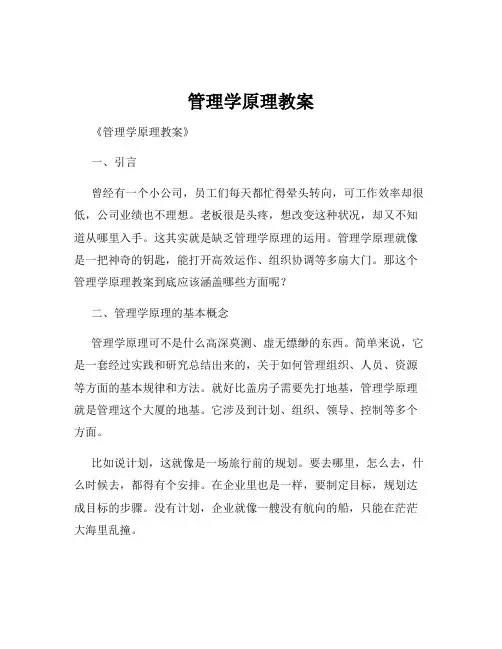 管理学原理教案

《管理学原理教案》

一、引言

曾经有一个小公司，员工们每天都忙得晕头转向，可工作效率却很低，公司业绩也不理想。老板很是头疼，想改变这种状况，却又不知道从哪里入手。这其实就是缺乏管理学原理的运用。管理学原理就像是一把神奇的钥匙，能打开高效运作、组织协调等多扇大门。那这个管理学原理教案到底应该涵盖哪些方面呢？

二、管理学原理的基本概念

管理学原理可不是什么高深莫测、虚无缥缈的东西。简单来说，它是一套经过实践和研究总结出来的，关于如何管理组织、人员、资源等方面的基本规律和方法。就好比盖房子需要先打地基，管理学原理就是管理这个大厦的地基。它涉及到计划、组织、领导、控制等多个方面。

比如说计划，这就像是一场旅行前的规划。要去哪里，怎么去，什么时候去，都得有个安排。在企业里也是一样，要制定目标，规划达成目标的步骤。没有计划，企业就像一艘没有航向的船，只能在茫茫大海里乱撞。